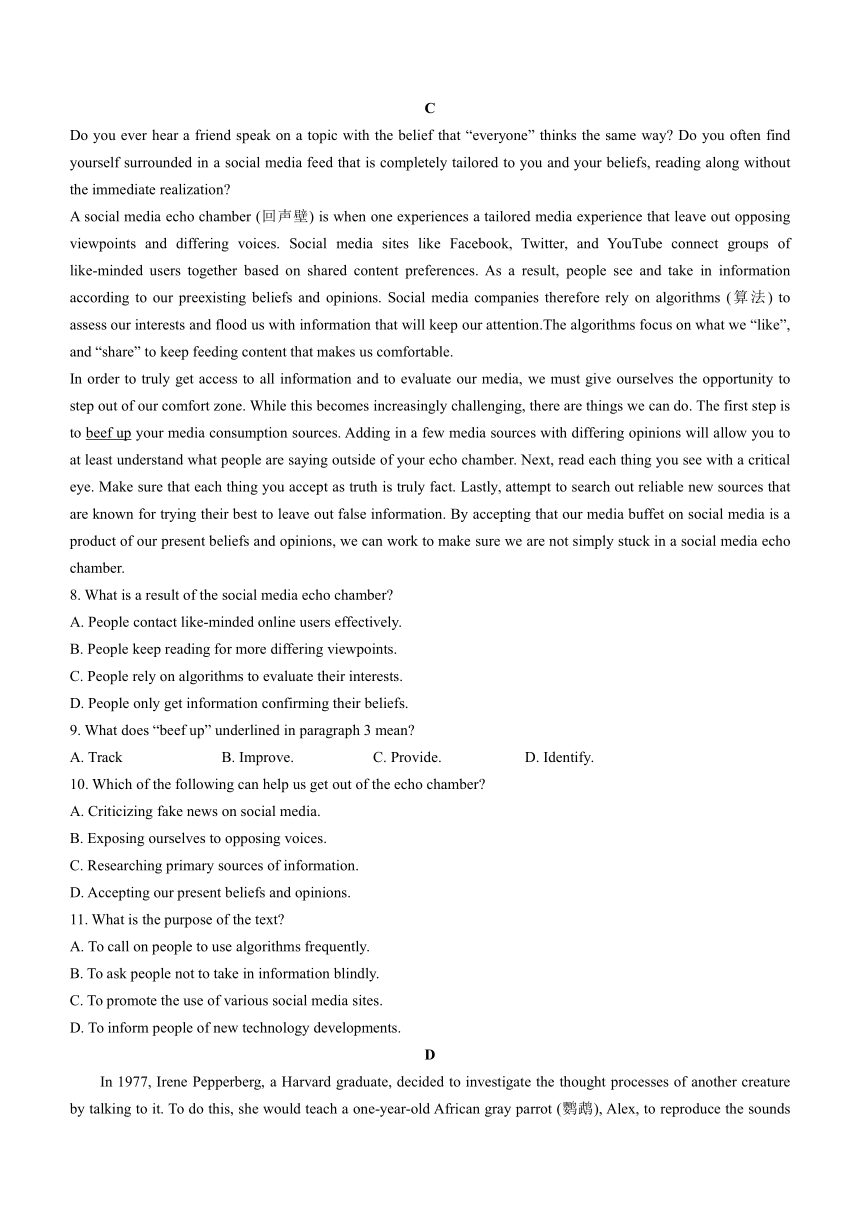 C

Do you ever hear a friend speak on a topic with the belief that “everyone” thinks the same way? Do you often find yourself surrounded in a social media feed that is completely tailored to you and your beliefs, reading along without the immediate realization?

A social media echo chamber (回声壁) is when one experiences a tailored media experience that leave out opposing viewpoints and differing voices. Social media sites like Facebook, Twitter, and YouTube connect groups of like-minded users together based on shared content preferences. As a result, people see and take in information according to our preexisting beliefs and opinions. Social media companies therefore rely on algorithms (算法) to assess our interests and flood us with information that will keep our attention.The algorithms focus on what we “like”, and “share” to keep feeding content that makes us comfortable.

In order to truly get access to all information and to evaluate our media, we must give ourselves the opportunity to step out of our comfort zone. While this becomes increasingly challenging, there are things we can do. The first step is to beef up your media consumption sources. Adding in a few media sources with differing opinions will allow you to at least understand what people are saying outside of your echo chamber. Next, read each thing you see with a critical eye. Make sure that each thing you accept as truth is truly fact. Lastly, attempt to search out reliable new sources that are known for trying their best to leave out false information. By accepting that our media buffet on social media is a product of our present beliefs and opinions, we can work to make sure we are not simply stuck in a social media echo chamber.

8. What is a result of the social media echo chamber?
A. People contact like-minded online users effectively.
B. People keep reading for more differing viewpoints.
C. People rely on algorithms to evaluate their interests.
D. People only get information confirming their beliefs.

9. What does “beef up” underlined in paragraph 3 mean?
A. Track
B. Improve.
C. Provide.
D. Identify.

10. Which of the following can help us get out of the echo chamber?
A. Criticizing fake news on social media.
B. Exposing ourselves to opposing voices.
C. Researching primary sources of information.
D. Accepting our present beliefs and opinions.

11. What is the purpose of the text?
A. To call on people to use algorithms frequently.
B. To ask people not to take in information blindly.
C. To promote the use of various social media sites.
D. To inform people of new technology developments.

D

In 1977, Irene Pepperberg, a Harvard graduate, decided to investigate the thought processes of another creature by talking to it. To do this, she would teach a one-year-old African gray parrot (鹦鹉), Alex, to reproduce the sounds